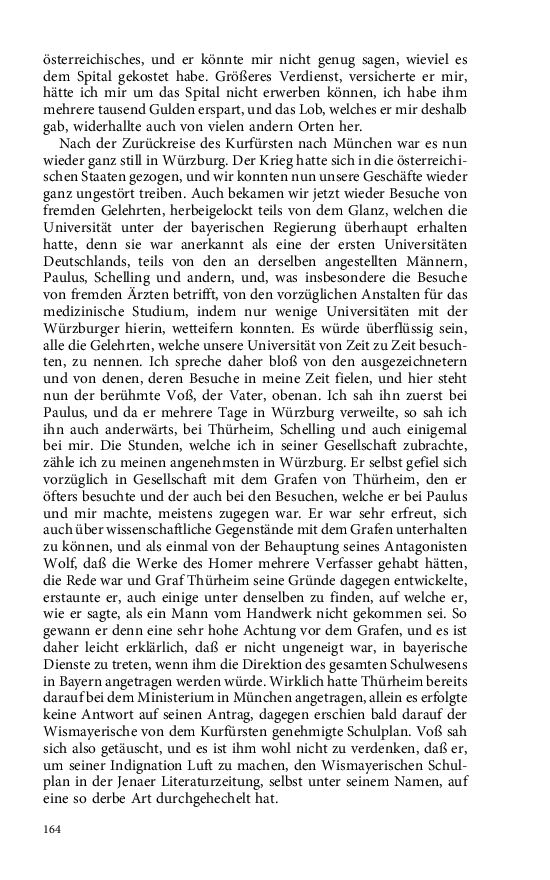 österreichisches, und er könnte mir nicht genug sagen, wieviel es dem Spital gekostet habe. Größeres Verdienst, versicherte er mir, hätte ich mir um das Spital nicht erwerben können, ich habe ihm mehrere tausend Gulden erspart, und das Lob, welches er mir deshalb gab, widerhallte auch von vielen andern Orten her.

Nach der Zurückreise des Kurfürsten nach München war es nun wieder ganz still in Würzburg. Der Krieg hatte sich in die österreichischen Staaten gezogen, und wir konnten nun unsere Geschäfte wieder ganz ungestört treiben. Auch bekamen wir jetzt wieder Besuche von fremden Gelehrten, herbeigelockt teils von dem Glanz, welchen die Universität unter der bayerischen Regierung überhaupt erhalten hatte, denn sie war anerkannt als eine der ersten Universitäten Deutschlands, teils von den an derselben angestellten Männern, Paulus, Schelling und andern, und, was insbesondere die Besuche von fremden Ärzten betrifft, von den vorzüglichen Anstalten für das medizinische Studium, indem nur wenige Universitäten mit der Würzburger hierin, wetteifern konnten. Es würde überflüssig sein, alle die Gelehrten, welche unsere Universität von Zeit zu Zeit besuchten, zu nennen. Ich spreche daher bloß von den ausgezeichnetern und von denen, deren Besuche in meine Zeit fielen, und hier steht nun der berühmte Voß, der Vater, obenan. Ich sah ihn zuerst bei Paulus, und da er mehrere Tage in Würzburg verweilte, so sah ich ihn auch anderwärts, bei Thürheim, Schelling und auch einigemal bei mir. Die Stunden, welche ich in seiner Gesellschaft zubrachte, zähle ich zu meinen angenehmsten in Würzburg. Er selbst gefiel sich vorzüglich in Gesellschaft mit dem Grafen von Thürheim, den er öfters besuchte und der auch bei den Besuchen, welche er bei Paulus und mir machte, meistens zugegen war. Er war sehr erfreut, sich auch über wissenschaftliche Gegenstände mit dem Grafen unterhalten zu können, und als einmal von der Behauptung seines Antagonisten Wolf, daß die Werke des Homer mehrere Verfasser gehabt hätten, die Rede war und Graf Thürheim seine Gründe dagegen entwickelte, erstaunte er, auch einige unter denselben zu finden, auf welche er, wie er sagte, als ein Mann vom Handwerk nicht gekommen sei. So gewann er denn eine sehr hohe Achtung vor dem Grafen, und es ist daher leicht erklärlich, daß er nicht ungeneigt war, in bayerische Dienste zu treten, wenn ihm die Direktion des gesamten Schulwesens in Bayern angetragen werden würde. Wirklich hatte Thürheim bereits darauf bei dem Ministerium in München angetragen, allein es erfolgte keine Antwort auf seinen Antrag, dagegen erschien bald darauf der Wismayerische von dem Kurfürsten genehmigte Schulplan. Voß sah sich also getäuscht, und es ist ihm wohl nicht zu verdenken, daß er, um seiner Indignation Luft zu machen, den Wismayerischen Schulplan in der Jenaer Literaturzeitung, selbst unter seinem Namen, auf eine so derbe Art durchgehechelt hat.

164